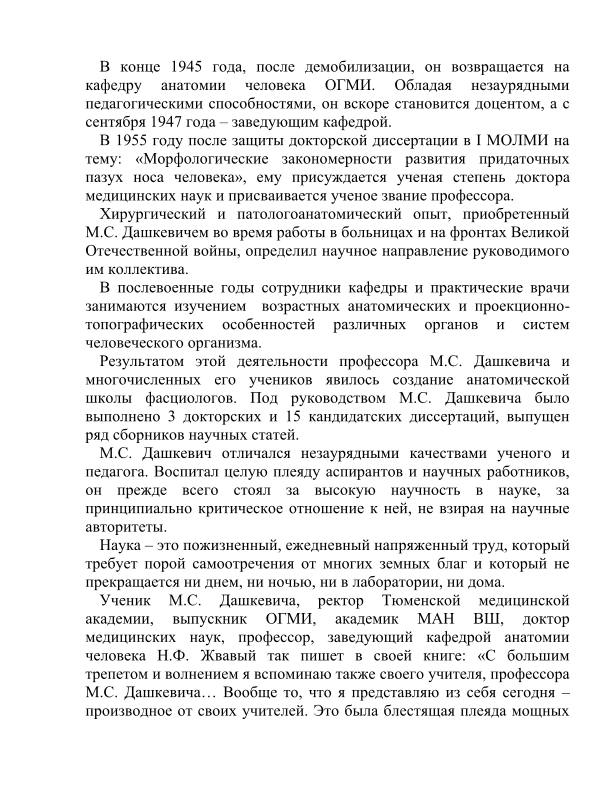 В конце 1945 года, после демобилизации, он возвращается на кафедру анатомии человека ОГМИ. Обладая незаурядными педагогическими способностями, он вскоре становится доцентом, а с сентября 1947 года – заведующим кафедрой.

В 1955 году после защиты докторской диссертации в I МОЛМИ на тему: «Морфологические закономерности развития придаточных пазух носа человека», ему присуждается ученая степень доктора медицинских наук и присваивается ученое звание профессора.

Хирургический и патологоанатомический опыт, приобретенный М.С. Дашкевичем во время работы в больницах и на фронтах Великой Отечественной войны, определил научное направление руководимого им коллектива.

В послевоенные годы сотрудники кафедры и практические врачи занимаются изучением возрастных анатомических и проекционно-топографических особенностей различных органов и систем человеческого организма.

Результатом этой деятельности профессора М.С. Дашкевича и многочисленных его учеников явилось создание анатомической школы фасциологов. Под руководством М.С. Дашкевича было выполнено 3 докторских и 15 кандидатских диссертаций, выпущен ряд сборников научных статей.

М.С. Дашкевич отличался незаурядными качествами ученого и педагога. Воспитал целую плеяду аспирантов и научных работников, он прежде всего стоял за высокую научность в науке, за принципиально критическое отношение к ней, не взирая на научные авторитеты.

Наука – это пожизненный, ежедневный напряженный труд, который требует порой самоотречения от многих земных благ и который не прекращается ни днем, ни ночью, ни в лаборатории, ни дома.

Ученик М.С. Дашкевича, ректор Тюменской медицинской академии, выпускник ОГМИ, академик МАН ВШ, доктор медицинских наук, профессор, заведующий кафедрой анатомии человека Н.Ф. Жвавый так пишет в своей книге: «С большим трепетом и волнением я вспоминаю также своего учителя, профессора М.С. Дашкевича… Вообще то, что я представляю из себя сегодня – производное от своих учителей. Это была блестящая плеяда мощных